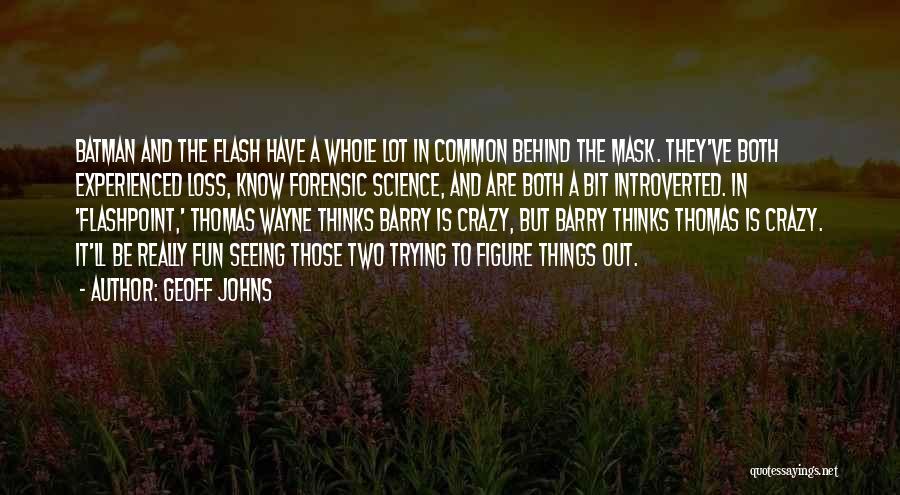 BATMAN AND THE FLASH HAVE A WHOLE LOT IN COMMON BEHIND THE MASK. THEY'VE BOTH EXPERIENCED LOSS, KNOW FORENSIC SCIENCE, AND ARE BOTH A BIT INTROVERTED. IN 'FLASHPOINT,' THOMAS WAYNE THINKS BARRY IS CRAZY, BUT BARRY THINKS THOMAS IS CRAZY. IT'LL BE REALLY FUN SEEING THOSE TWO TRYING TO FIGURE THINGS OUT.

- AUTHOR: GEOFF JOHNS

quotessayings.net